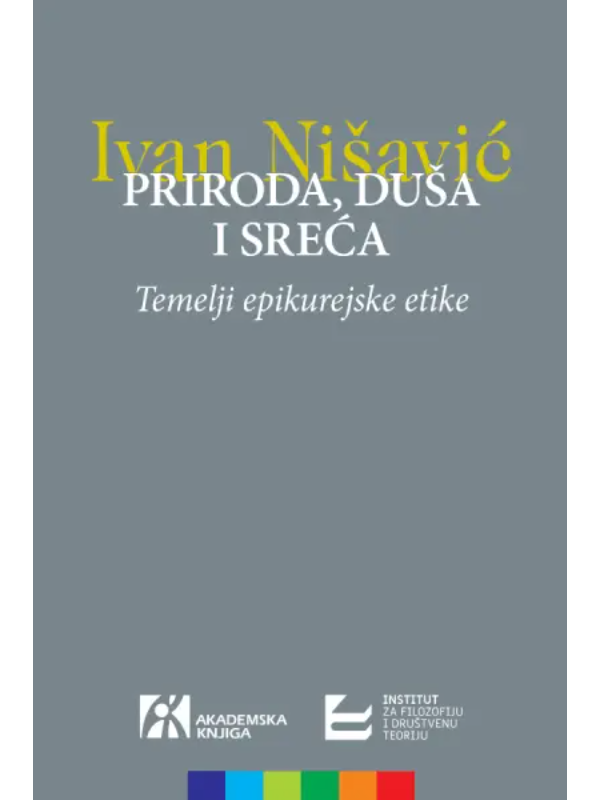 Ivan Nišavić
PRIRODA, DUŠA I SREĆA
Temelji epikurejske etike

AKADEMSKA KNJIGA

INSTITUT ZA FILOZOFIJU I DRUŠTVENU TEORIJU